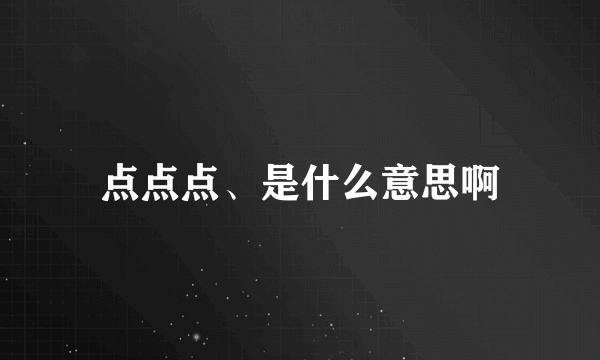 点点点、是什么意思啊